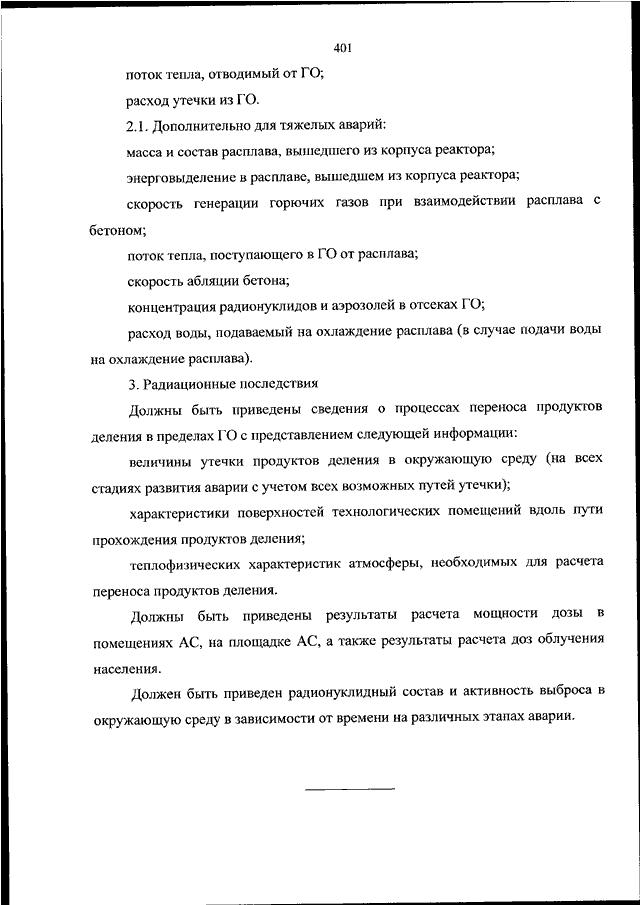 401

поток тепла, отводимый от ГО;

расход утечки из ГО.

2.1. Дополнительно для тяжелых аварий:

масса и состав расплава, вышедшего из корпуса реактора;

энерговыделение в расплаве, вышедшем из корпуса реактора;

скорость генерации горючих газов при взаимодействии расплава с бетоном;

поток тепла, поступающего в ГО от расплава;

скорость абляции бетона;

концентрация радионуклидов и аэрозолей в отсеках ГО;

расход воды, подаваемый на охлаждение расплава (в случае подачи воды на охлаждение расплава).

3. Радиационные последствия

Должны быть приведены сведения о процессах переноса продуктов деления в пределах ГО с представлением следующей информации:

величины утечки продуктов деления в окружающую среду (на всех стадиях развития аварии с учетом всех возможных путей утечки);

характеристики поверхностей технологических помещений вдоль пути прохождения продуктов деления;

теплофизических характеристик атмосферы, необходимых для расчета переноса продуктов деления.

Должны быть приведены результаты расчета мощности дозы в помещениях АС, на площадке АС, а также результаты расчета доз облучения населения.

Должен быть приведен радионуклидный состав и активность выброса в окружающую среду в зависимости от времени на различных этапах аварии.